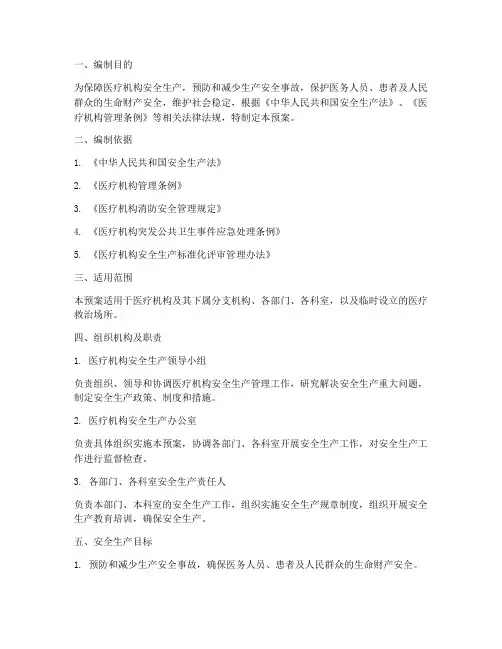 一、编制目的

为保障医疗机构安全生产，预防和减少生产安全事故，保护医务人员、患者及人民群众的生命财产安全，维护社会稳定，根据《中华人民共和国安全生产法》、《医疗机构管理条例》等相关法律法规，特制定本预案。

二、编制依据

1. 《中华人民共和国安全生产法》

2. 《医疗机构管理条例》

3. 《医疗机构消防安全管理规定》

4. 《医疗机构突发公共卫生事件应急处理条例》

5. 《医疗机构安全生产标准化评审管理办法》

三、适用范围

本预案适用于医疗机构及其下属分支机构、各部门、各科室，以及临时设立的医疗救治场所。

四、组织机构及职责

1. 医疗机构安全生产领导小组

负责组织、领导和协调医疗机构安全生产管理工作，研究解决安全生产重大问题，制定安全生产政策、制度和措施。

2. 医疗机构安全生产办公室

负责具体组织实施本预案，协调各部门、各科室开展安全生产工作，对安全生产工作进行监督检查。

3. 各部门、各科室安全生产责任人

负责本部门、本科室的安全生产工作，组织实施安全生产规章制度，组织开展安全生产教育培训，确保安全生产。

五、安全生产目标

1. 预防和减少生产安全事故，确保医务人员、患者及人民群众的生命财产安全。